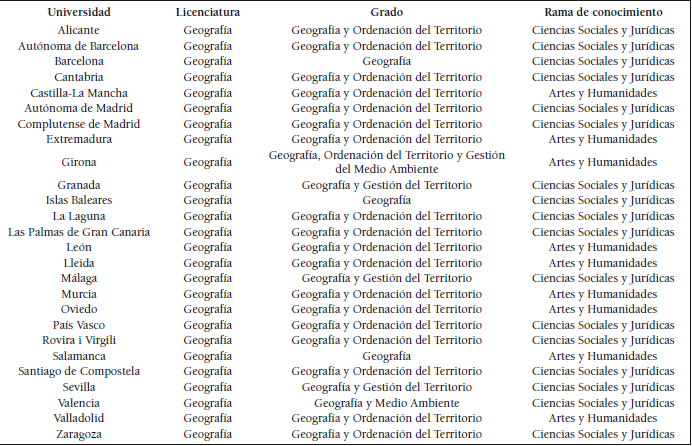 | Universidad | Licenciatura | Grado | Rama de conocimiento |
|---|---|---|---|
| Alicante | Geografía | Geografía y Ordenación del Territorio | Ciencias Sociales y Jurídicas |
| Autónoma de Barcelona | Geografía | Geografía y Ordenación del Territorio | Ciencias Sociales y Jurídicas |
| Barcelona | Geografía | Geografía | Ciencias Sociales y Jurídicas |
| Cantabria | Geografía | Geografía y Ordenación del Territorio | Ciencias Sociales y Jurídicas |
| Castilla-La Mancha | Geografía | Geografía y Ordenación del Territorio | Artes y Humanidades |
| Autónoma de Madrid | Geografía | Geografía y Ordenación del Territorio | Ciencias Sociales y Jurídicas |
| Complutense de Madrid | Geografía | Geografía y Ordenación del Territorio | Ciencias Sociales y Jurídicas |
| Extremadura | Geografía | Geografía y Ordenación del Territorio | Artes y Humanidades |
| Girona | Geografía | Geografía, Ordenación del Territorio y Gestión del Medio Ambiente | Artes y Humanidades |
| Granada | Geografía | Geografía y Gestión del Territorio | Ciencias Sociales y Jurídicas |
| Islas Baleares | Geografía | Geografía | Ciencias Sociales y Jurídicas |
| La Laguna | Geografía | Geografía y Ordenación del Territorio | Ciencias Sociales y Jurídicas |
| Las Palmas de Gran Canaria | Geografía | Geografía y Ordenación del Territorio | Ciencias Sociales y Jurídicas |
| León | Geografía | Geografía y Ordenación del Territorio | Artes y Humanidades |
| Lleida | Geografía | Geografía y Ordenación del Territorio | Artes y Humanidades |
| Málaga | Geografía | Geografía y Gestión del Territorio | Ciencias Sociales y Jurídicas |
| Murcia | Geografía | Geografía y Ordenación del Territorio | Artes y Humanidades |
| Oviedo | Geografía | Geografía y Ordenación del Territorio | Artes y Humanidades |
| País Vasco | Geografía | Geografía y Ordenación del Territorio | Ciencias Sociales y Jurídicas |
| Rovira i Virgili | Geografía | Geografía y Ordenación del Territorio | Ciencias Sociales y Jurídicas |
| Salamanca | Geografía | Geografía | Artes y Humanidades |
| Santiago de Compostela | Geografía | Geografía y Ordenación del Territorio | Ciencias Sociales y Jurídicas |
| Sevilla | Geografía | Geografía y Gestión del Territorio | Ciencias Sociales y Jurídicas |
| Valencia | Geografía | Geografía y Medio Ambiente | Ciencias Sociales y Jurídicas |
| Valladolid | Geografía | Geografía y Ordenación del Territorio | Artes y Humanidades |
| Zaragoza | Geografía | Geografía y Ordenación del Territorio | Ciencias Sociales y Jurídicas |